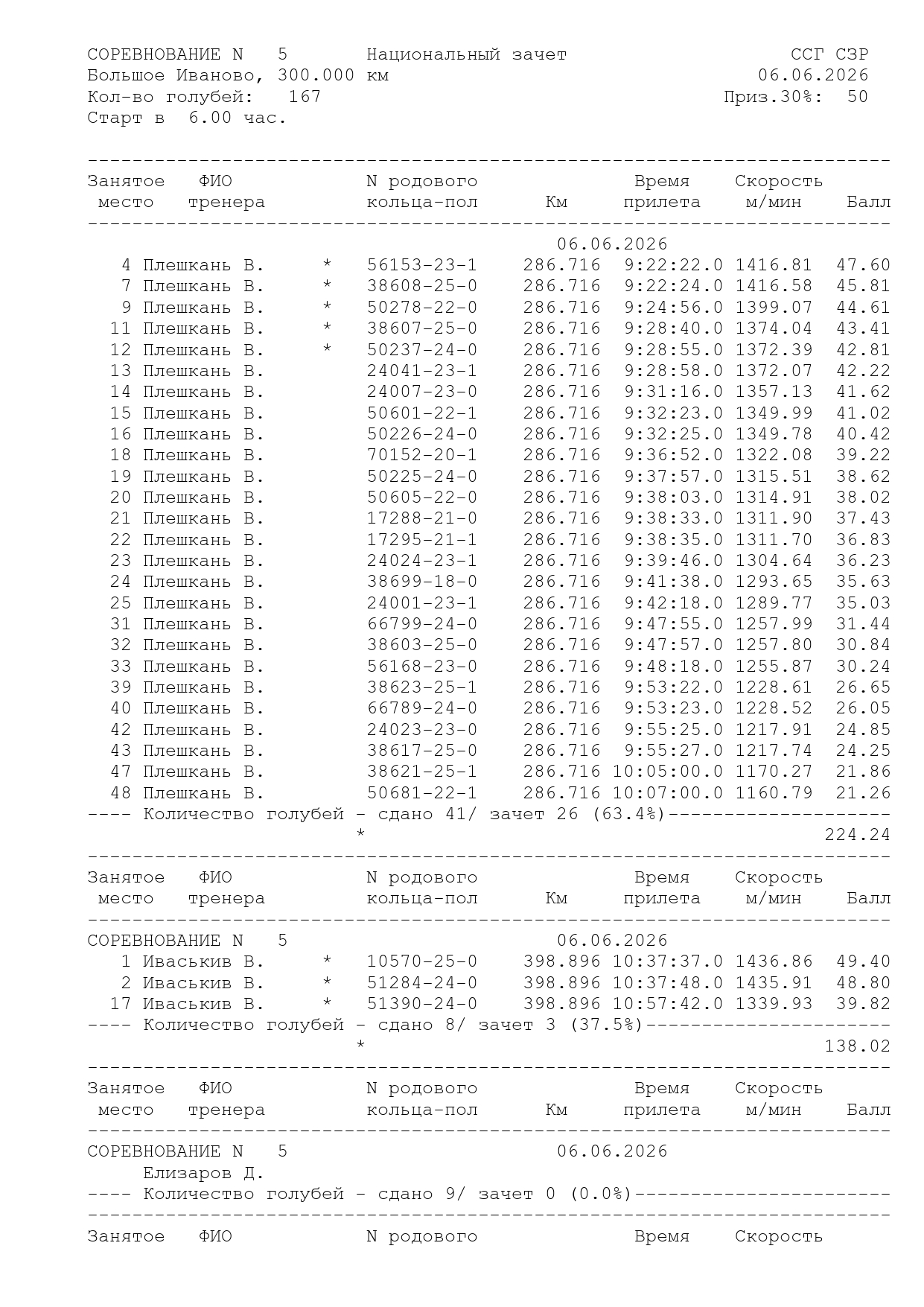 СОРЕВНОВАНИЕ N 5 Национальный зачет ССГ СЗР
Большое Иваново, 300.000 км 06.06.2026
Кол-во голубей: 167 Приз.30%: 50
Старт в 6.00 час.

| Занятое место | ФИО тренера | | N родового кольца-пол | Км | Время прилета | Скорость м/мин | Балл |
|---|---|---|---|---|---|---|---|
| | | | | 06.06.2026 | | | |
| 4 | Плешкань В. | * | 56153-23-1 | 286.716 | 9:22:22.0 | 1416.81 | 47.60 |
| 7 | Плешкань В. | * | 38608-25-0 | 286.716 | 9:22:24.0 | 1416.58 | 45.81 |
| 9 | Плешкань В. | * | 50278-22-0 | 286.716 | 9:24:56.0 | 1399.07 | 44.61 |
| 11 | Плешкань В. | * | 38607-25-0 | 286.716 | 9:28:40.0 | 1374.04 | 43.41 |
| 12 | Плешкань В. | * | 50237-24-0 | 286.716 | 9:28:55.0 | 1372.39 | 42.81 |
| 13 | Плешкань В. | | 24041-23-1 | 286.716 | 9:28:58.0 | 1372.07 | 42.22 |
| 14 | Плешкань В. | | 24007-23-0 | 286.716 | 9:31:16.0 | 1357.13 | 41.62 |
| 15 | Плешкань В. | | 50601-22-1 | 286.716 | 9:32:23.0 | 1349.99 | 41.02 |
| 16 | Плешкань В. | | 50226-24-0 | 286.716 | 9:32:25.0 | 1349.78 | 40.42 |
| 18 | Плешкань В. | | 70152-20-1 | 286.716 | 9:36:52.0 | 1322.08 | 39.22 |
| 19 | Плешкань В. | | 50225-24-0 | 286.716 | 9:37:57.0 | 1315.51 | 38.62 |
| 20 | Плешкань В. | | 50605-22-0 | 286.716 | 9:38:03.0 | 1314.91 | 38.02 |
| 21 | Плешкань В. | | 17288-21-0 | 286.716 | 9:38:33.0 | 1311.90 | 37.43 |
| 22 | Плешкань В. | | 17295-21-1 | 286.716 | 9:38:35.0 | 1311.70 | 36.83 |
| 23 | Плешкань В. | | 24024-23-1 | 286.716 | 9:39:46.0 | 1304.64 | 36.23 |
| 24 | Плешкань В. | | 38699-18-0 | 286.716 | 9:41:38.0 | 1293.65 | 35.63 |
| 25 | Плешкань В. | | 24001-23-1 | 286.716 | 9:42:18.0 | 1289.77 | 35.03 |
| 31 | Плешкань В. | | 66799-24-0 | 286.716 | 9:47:55.0 | 1257.99 | 31.44 |
| 32 | Плешкань В. | | 38603-25-0 | 286.716 | 9:47:57.0 | 1257.80 | 30.84 |
| 33 | Плешкань В. | | 56168-23-0 | 286.716 | 9:48:18.0 | 1255.87 | 30.24 |
| 39 | Плешкань В. | | 38623-25-1 | 286.716 | 9:53:22.0 | 1228.61 | 26.65 |
| 40 | Плешкань В. | | 66789-24-0 | 286.716 | 9:53:23.0 | 1228.52 | 26.05 |
| 42 | Плешкань В. | | 24023-23-0 | 286.716 | 9:55:25.0 | 1217.91 | 24.85 |
| 43 | Плешкань В. | | 38617-25-0 | 286.716 | 9:55:27.0 | 1217.74 | 24.25 |
| 47 | Плешкань В. | | 38621-25-1 | 286.716 | 10:05:00.0 | 1170.27 | 21.86 |
| 48 | Плешкань В. | | 50681-22-1 | 286.716 | 10:07:00.0 | 1160.79 | 21.26 |

---- Количество голубей - сдано 41/ зачет 26 (63.4%)----
* 224.24

| Занятое место | ФИО тренера | | N родового кольца-пол | Км | Время прилета | Скорость м/мин | Балл |
|---|---|---|---|---|---|---|---|
| СОРЕВНОВАНИЕ N 5 | | | | 06.06.2026 | | | |
| 1 | Иваськив В. | * | 10570-25-0 | 398.896 | 10:37:37.0 | 1436.86 | 49.40 |
| 2 | Иваськив В. | * | 51284-24-0 | 398.896 | 10:37:48.0 | 1435.91 | 48.80 |
| 17 | Иваськив В. | * | 51390-24-0 | 398.896 | 10:57:42.0 | 1339.93 | 39.82 |

---- Количество голубей - сдано 8/ зачет 3 (37.5%)----
* 138.02

Занятое место ФИО тренера N родового кольца-пол Км Время прилета Скорость м/мин Балл

СОРЕВНОВАНИЕ N 5 06.06.2026
Елизаров Д.
---- Количество голубей - сдано 9/ зачет 0 (0.0%)----

Занятое ФИО N родового Время Скорость